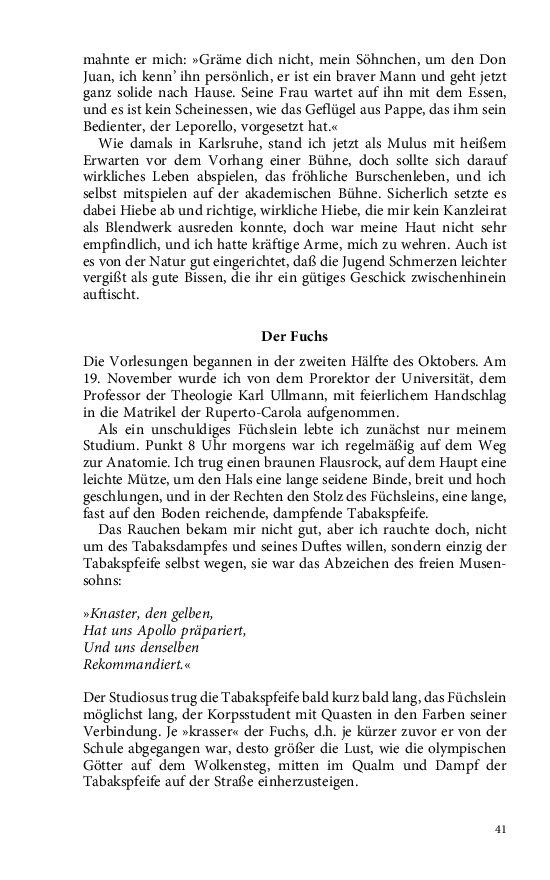 mahnte er mich: »Gräme dich nicht, mein Söhnchen, um den Don Juan, ich kenn' ihn persönlich, er ist ein braver Mann und geht jetzt ganz solide nach Hause. Seine Frau wartet auf ihn mit dem Essen, und es ist kein Scheinessen, wie das Geflügel aus Pappe, das ihm sein Bedienter, der Leporello, vorgesetzt hat.«
Wie damals in Karlsruhe, stand ich jetzt als Mulus mit heißem Erwarten vor dem Vorhang einer Bühne, doch sollte sich darauf wirkliches Leben abspielen, das fröhliche Burschenleben, und ich selbst mitspielen auf der akademischen Bühne. Sicherlich setzte es dabei Hiebe ab und richtige, wirkliche Hiebe, die mir kein Kanzleirat als Blendwerk ausreden konnte, doch war meine Haut nicht sehr empfindlich, und ich hatte kräftige Arme, mich zu wehren. Auch ist es von der Natur gut eingerichtet, daß die Jugend Schmerzen leichter vergißt als gute Bissen, die ihr ein gütiges Geschick zwischenhinein auftischt.

Der Fuchs

Die Vorlesungen begannen in der zweiten Hälfte des Oktobers. Am 19. November wurde ich von dem Prorektor der Universität, dem Professor der Theologie Karl Ullmann, mit feierlichem Handschlag in die Matrikel der Ruperto-Carola aufgenommen.
Als ein unschuldiges Füchslein lebte ich zunächst nur meinem Studium. Punkt 8 Uhr morgens war ich regelmäßig auf dem Weg zur Anatomie. Ich trug einen braunen Flausrock, auf dem Haupt eine leichte Mütze, um den Hals eine lange seidene Binde, breit und hoch geschlungen, und in der Rechten den Stolz des Füchsleins, eine lange, fast auf den Boden reichende, dampfende Tabakspfeife.
Das Rauchen bekam mir nicht gut, aber ich rauchte doch, nicht um des Tabaksdampfes und seines Duftes willen, sondern einzig der Tabakspfeife selbst wegen, sie war das Abzeichen des freien Musensohns:

»Knaster, den gelben,
Hat uns Apollo präpariert,
Und uns denselben
Rekommandiert.«

Der Studiosus trug die Tabakspfeife bald kurz bald lang, das Füchslein möglichst lang, der Korpsstudent mit Quasten in den Farben seiner Verbindung. Je »krasser« der Fuchs, d.h. je kürzer zuvor er von der Schule abgegangen war, desto größer die Lust, wie die olympischen Götter auf dem Wolkensteg, mitten im Qualm und Dampf der Tabakspfeife auf der Straße einherzusteigen.

41